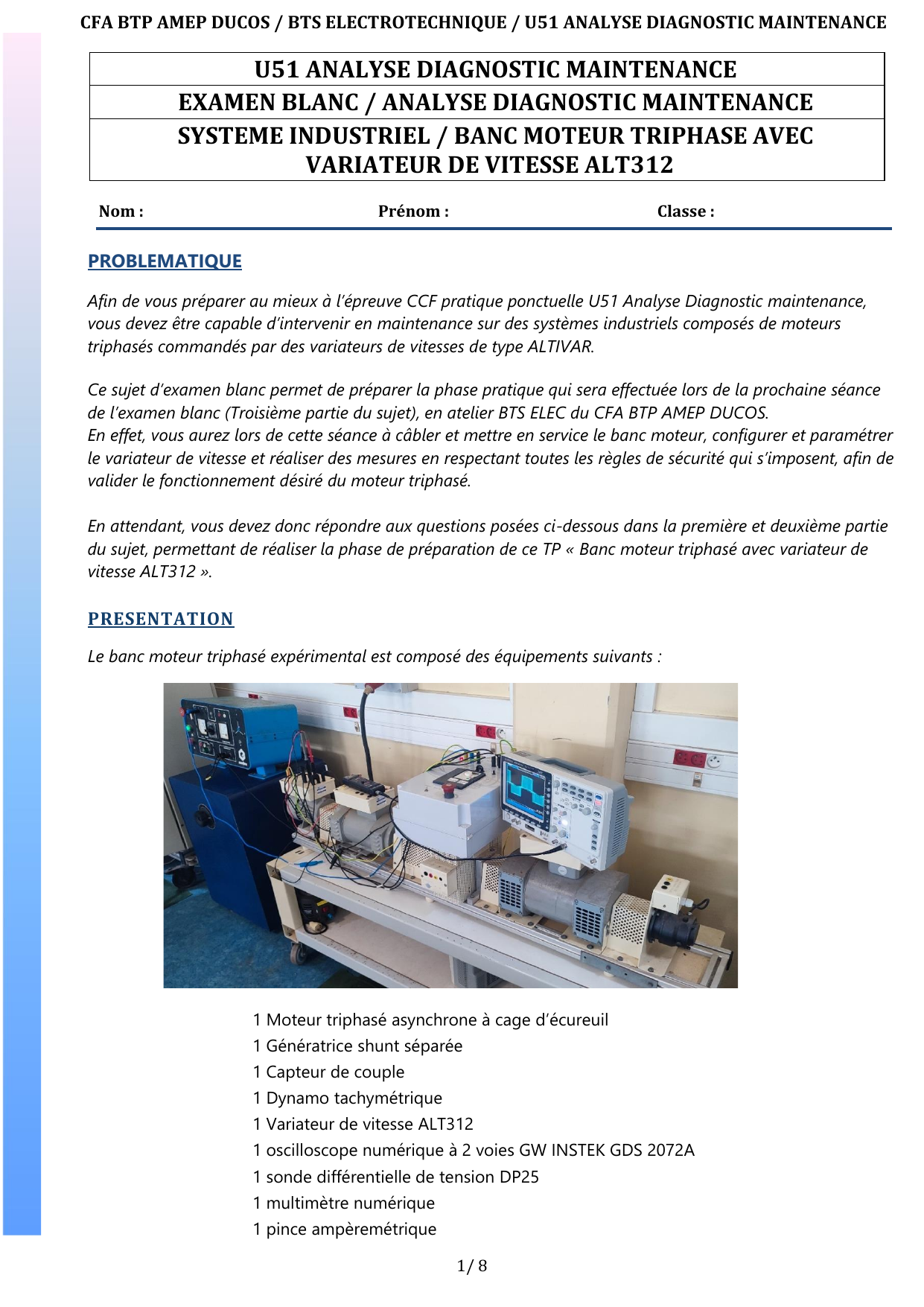 CFA BTP AMEP DUCOS / BTS ELECTROTECHNIQUE / U51 ANALYSE DIAGNOSTIC MAINTENANCE

U51 ANALYSE DIAGNOSTIC MAINTENANCE

EXAMEN BLANC / ANALYSE DIAGNOSTIC MAINTENANCE

SYSTEME INDUSTRIEL / BANC MOTEUR TRIPHASE AVEC VARIATEUR DE VITESSE ALT312

Nom : Prénom : Classe :

PROBLEMATIQUE

Afin de vous préparer au mieux à l'épreuve CCF pratique ponctuelle U51 Analyse Diagnostic maintenance, vous devez être capable d'intervenir en maintenance sur des systèmes industriels composés de moteurs triphasés commandés par des variateurs de vitesses de type ALTIVAR.

Ce sujet d'examen blanc permet de préparer la phase pratique qui sera effectuée lors de la prochaine séance de l'examen blanc (Troisième partie du sujet), en atelier BTS ELEC du CFA BTP AMEP DUCOS.
En effet, vous aurez lors de cette séance à câbler et mettre en service le banc moteur, configurer et paramétrer le variateur de vitesse et réaliser des mesures en respectant toutes les règles de sécurité qui s'imposent, afin de valider le fonctionnement désiré du moteur triphasé.

En attendant, vous devez donc répondre aux questions posées ci-dessous dans la première et deuxième partie du sujet, permettant de réaliser la phase de préparation de ce TP « Banc moteur triphasé avec variateur de vitesse ALT312 ».

PRESENTATION

Le banc moteur triphasé expérimental est composé des équipements suivants :

1 Moteur triphasé asynchrone à cage d'écureuil
1 Génératrice shunt séparée
1 Capteur de couple
1 Dynamo tachymétrique
1 Variateur de vitesse ALT312
1 oscilloscope numérique à 2 voies GW INSTEK GDS 2072A
1 sonde différentielle de tension DP25
1 multimètre numérique
1 pince ampèremétrique

1/ 8